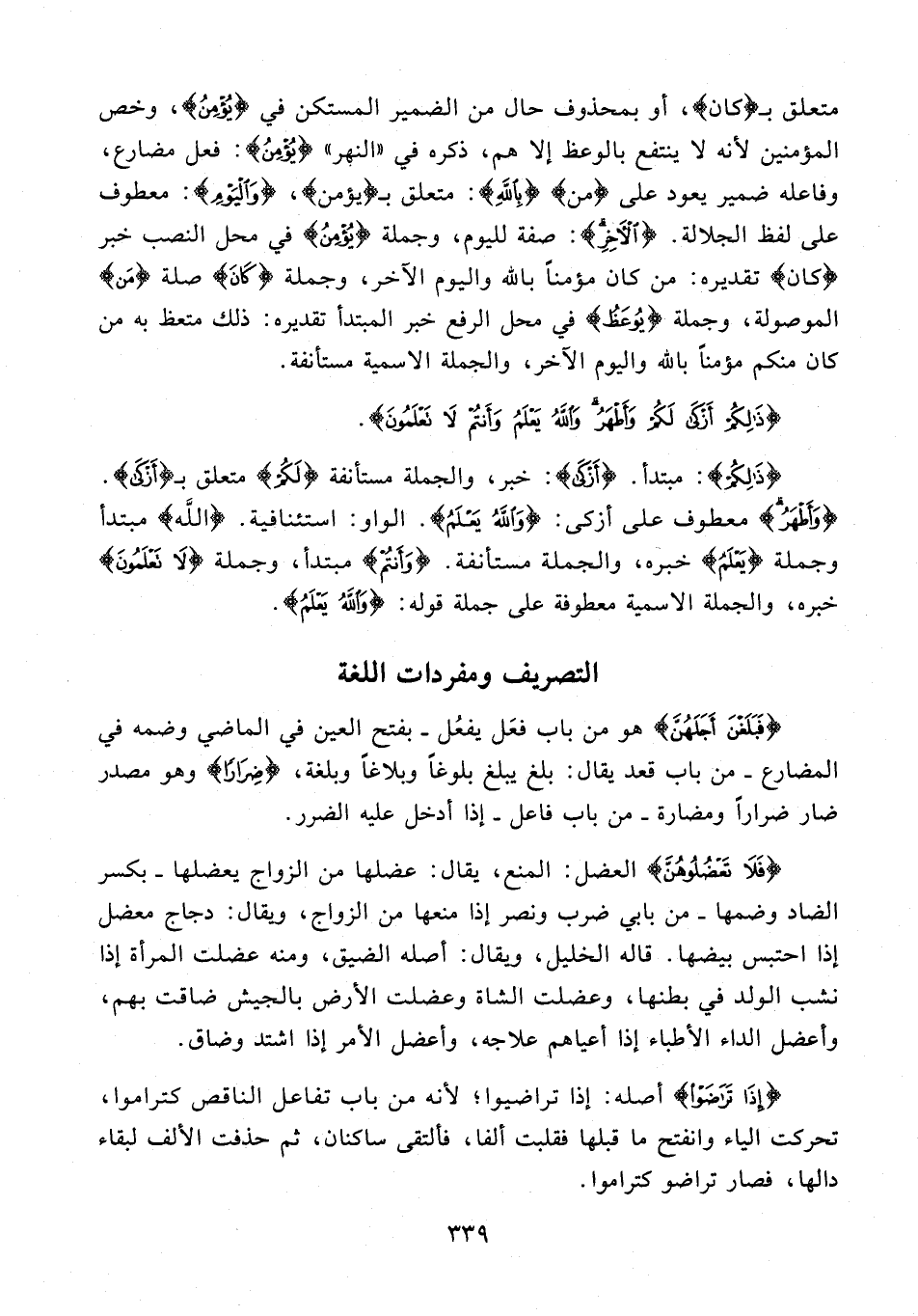 متعلق بـ﴿كان﴾، أو بمحذوف حال من الضمير المستكن في ﴿يُؤْمِنُ﴾، وخص المؤمنين لأنه لا ينتفع بالوعظ إلا هم، ذكره في «النهر» ﴿يُؤْمِنُ﴾: فعل مضارع، وفاعله ضمير يعود على ﴿من﴾ ﴿بِاللَّهِ﴾: متعلق بـ﴿يؤمن﴾، ﴿وَالْيَوْمِ﴾: معطوف على لفظ الجلالة. ﴿الْآخِرِ﴾: صفة لليوم، وجملة ﴿يُؤْمِنُ﴾ في محل النصب خبر ﴿كان﴾ تقديره: من كان مؤمناً بالله واليوم الآخر، وجملة ﴿كَانَ﴾ صلة ﴿مَن﴾ الموصولة، وجملة ﴿يُوعَظُ﴾ في محل الرفع خبر المبتدأ تقديره: ذلك متعظ به من كان منكم مؤمناً بالله واليوم الآخر، والجملة الاسمية مستأنفة.

﴿ذَٰلِكُمْ أَزْكَىٰ لَكُمْ وَأَطْهَرُ وَاللَّهُ يَعْلَمُ وَأَنتُمْ لَا تَعْلَمُونَ﴾.

﴿ذَٰلِكُمْ﴾: مبتدأ. ﴿أَزْكَىٰ﴾: خبر، والجملة مستأنفة ﴿لَكُمْ﴾ متعلق بـ﴿أَزْكَىٰ﴾. ﴿وَأَطْهَرُ﴾ معطوف على أزكى: ﴿وَاللَّهُ يَعْلَمُ﴾. الواو: استئنافية. ﴿اللَّه﴾ مبتدأ وجملة ﴿يَعْلَمُ﴾ خبره، والجملة مستأنفة. ﴿وَأَنتُمْ﴾ مبتدأ، وجملة ﴿لَا تَعْلَمُونَ﴾ خبره، والجملة الاسمية معطوفة على جملة قوله: ﴿وَاللَّهُ يَعْلَمُ﴾.

التصريف ومفردات اللغة

﴿فَبَلَغْنَ أَجَلَهُنَّ﴾ هو من باب فعَل يفعُل ـ بفتح العين في الماضي وضمه في المضارع ـ من باب قعد يقال: بلغ يبلغ بلوغاً وبلاغاً وبلغة، ﴿ضِرَارًا﴾ وهو مصدر ضار ضراراً ومضارة ـ من باب فاعل ـ إذا أدخل عليه الضرر.

﴿فَلَا تَعْضُلُوهُنَّ﴾ العضل: المنع، يقال: عضلها من الزواج يعضلها ـ بكسر الضاد وضمها ـ من بابي ضرب ونصر إذا منعها من الزواج، ويقال: دجاج معضل إذا احتبس بيضها. قاله الخليل، ويقال: أصله الضيق، ومنه عضلت المرأة إذا نشب الولد في بطنها، وعضلت الشاة وعضلت الأرض بالجيش ضاقت بهم، وأعضل الداء الأطباء إذا أعياهم علاجه، وأعضل الأمر إذا اشتد وضاق.

﴿إِذَا تَرَاضَوْا﴾ أصله: إذا تراضيوا؛ لأنه من باب تفاعل الناقص كتراموا، تحركت الياء وانفتح ما قبلها فقلبت ألفا، فألتقى ساكنان، ثم حذفت الألف لبقاء دالها، فصار تراضو كتراموا.

٣٣٩